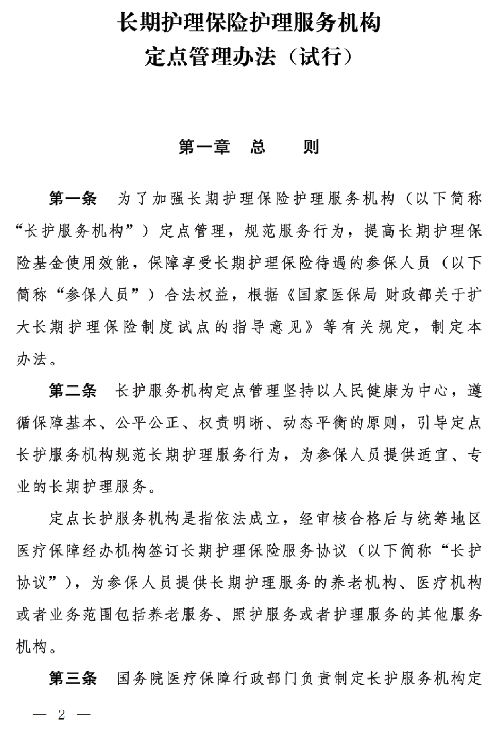 长期护理保险护理服务机构
定点管理办法（试行）

第一章　总　　则

第一条　为了加强长期护理保险护理服务机构（以下简称“长护服务机构”）定点管理，规范服务行为，提高长期护理保险基金使用效能，保障享受长期护理保险待遇的参保人员（以下简称“参保人员”）合法权益，根据《国家医保局 财政部关于扩大长期护理保险制度试点的指导意见》等有关规定，制定本办法。

第二条　长护服务机构定点管理坚持以人民健康为中心，遵循保障基本、公平公正、权责明晰、动态平衡的原则，引导定点长护服务机构规范长期护理服务行为，为参保人员提供适宜、专业的长期护理服务。

定点长护服务机构是指依法成立，经审核合格后与统筹地区医疗保障经办机构签订长期护理保险服务协议（以下简称“长护协议”），为参保人员提供长期护理服务的养老机构、医疗机构或者业务范围包括养老服务、照护服务或者护理服务的其他服务机构。

第三条　国务院医疗保障行政部门负责制定长护服务机构定

— 2 —